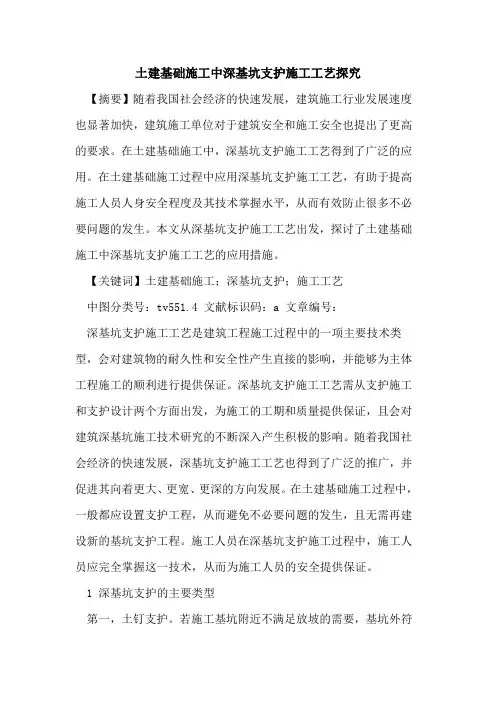 土建基础施工中深基坑支护施工工艺探究

【摘要】随着我国社会经济的快速发展，建筑施工行业发展速度也显著加快，建筑施工单位对于建筑安全和施工安全也提出了更高的要求。在土建基础施工中，深基坑支护施工工艺得到了广泛的应用。在土建基础施工过程中应用深基坑支护施工工艺，有助于提高施工人员人身安全程度及其技术掌握水平，从而有效防止很多不必要问题的发生。本文从深基坑支护施工工艺出发，探讨了土建基础施工中深基坑支护施工工艺的应用措施。

【关键词】土建基础施工；深基坑支护；施工工艺

中图分类号：tv551.4 文献标识码：a 文章编号：

深基坑支护施工工艺是建筑工程施工过程中的一项主要技术类型，会对建筑物的耐久性和安全性产生直接的影响，并能够为主体工程施工的顺利进行提供保证。深基坑支护施工工艺需从支护施工和支护设计两个方面出发，为施工的工期和质量提供保证，且会对建筑深基坑施工技术研究的不断深入产生积极的影响。随着我国社会经济的快速发展，深基坑支护施工工艺也得到了广泛的推广，并促进其向着更大、更宽、更深的方向发展。在土建基础施工过程中，一般都应设置支护工程，从而避免不必要问题的发生，且无需再建设新的基坑支护工程。施工人员在深基坑支护施工过程中，施工人员应完全掌握这一技术，从而为施工人员的安全提供保证。

1 深基坑支护的主要类型

第一，土钉支护。若施工基坑附近不满足放坡的需要，基坑外符